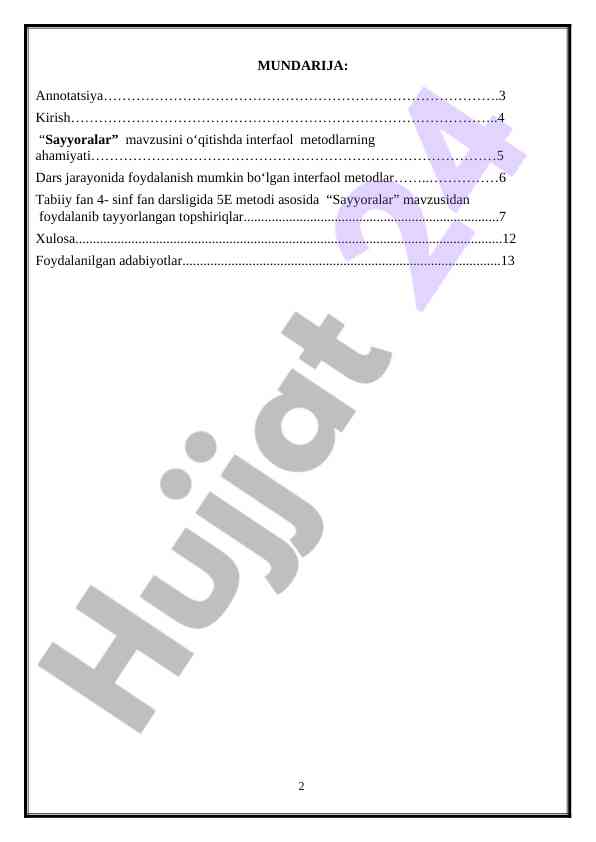 MUNDARIJA:

Annotatsiya 3
Kirish 4
"Sayyoralar" mavzusini o'qitishda interfaol metodlarning ahamiyati 5
Dars jarayonida foydalanish mumkin bo'lgan interfaol metodlar 6
Tabiiy fan 4- sinf fan darsligida 5E metodi asosida "Sayyoralar" mavzusidan foydalanib tayyorlangan topshiriqlar 7
Xulosa 12
Foydalanilgan adabiyotlar 13

2

Hujjat 24